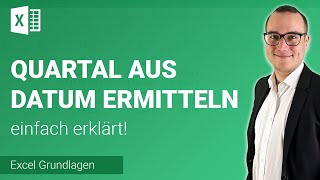 X

QUARTAL AUS DATUM ERMITTELN

einfach erklärt!

Excel Grundlagen